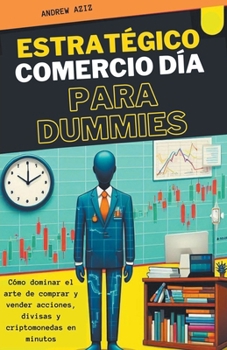 ANDREW AZIZ

ESTRATÉGICO COMERCIO DÍA PARA DUMMIES

Cómo dominar el arte de comprar y vender acciones, divisas y criptomonedas en minutos